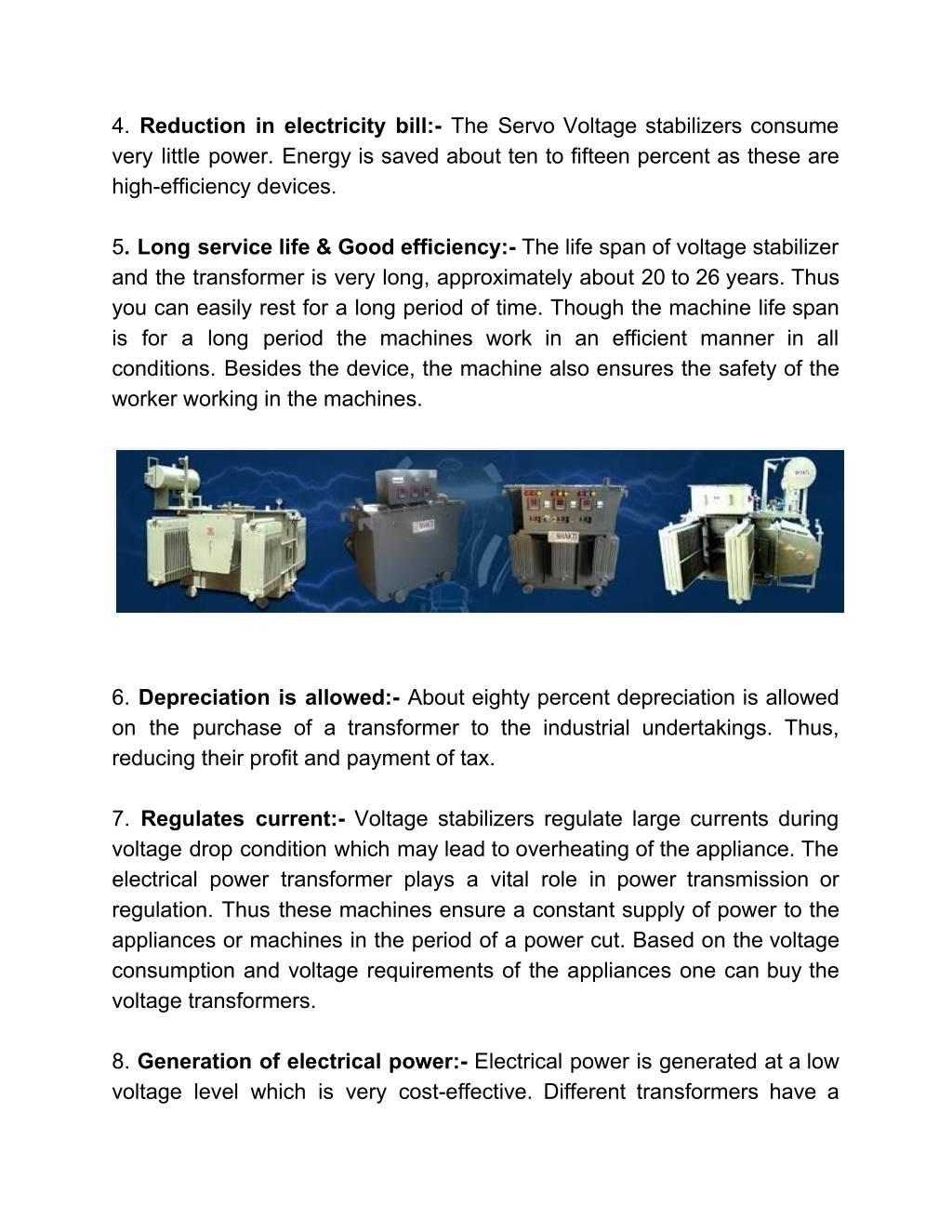 4. Reduction in electricity bill:- The Servo Voltage stabilizers consume very little power. Energy is saved about ten to fifteen percent as these are high-efficiency devices.

5. Long service life & Good efficiency:- The life span of voltage stabilizer and the transformer is very long, approximately about 20 to 26 years. Thus you can easily rest for a long period of time. Though the machine life span is for a long period the machines work in an efficient manner in all conditions. Besides the device, the machine also ensures the safety of the worker working in the machines.

SHAKTI

SHAKTI

SHAKTI

6. Depreciation is allowed:- About eighty percent depreciation is allowed on the purchase of a transformer to the industrial undertakings. Thus, reducing their profit and payment of tax.

7. Regulates current:- Voltage stabilizers regulate large currents during voltage drop condition which may lead to overheating of the appliance. The electrical power transformer plays a vital role in power transmission or regulation. Thus these machines ensure a constant supply of power to the appliances or machines in the period of a power cut. Based on the voltage consumption and voltage requirements of the appliances one can buy the voltage transformers.

8. Generation of electrical power:- Electrical power is generated at a low voltage level which is very cost-effective. Different transformers have a